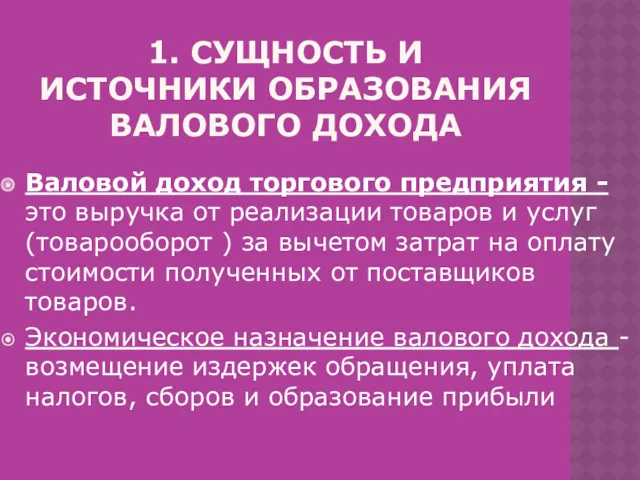 1. СУЩНОСТЬ И ИСТОЧНИКИ ОБРАЗОВАНИЯ ВАЛОВОГО ДОХОДА

Валовой доход торгового предприятия - это выручка от реализации товаров и услуг (товарооборот ) за вычетом затрат на оплату стоимости полученных от поставщиков товаров.

Экономическое назначение валового дохода - возмещение издержек обращения, уплата налогов, сборов и образование прибыли